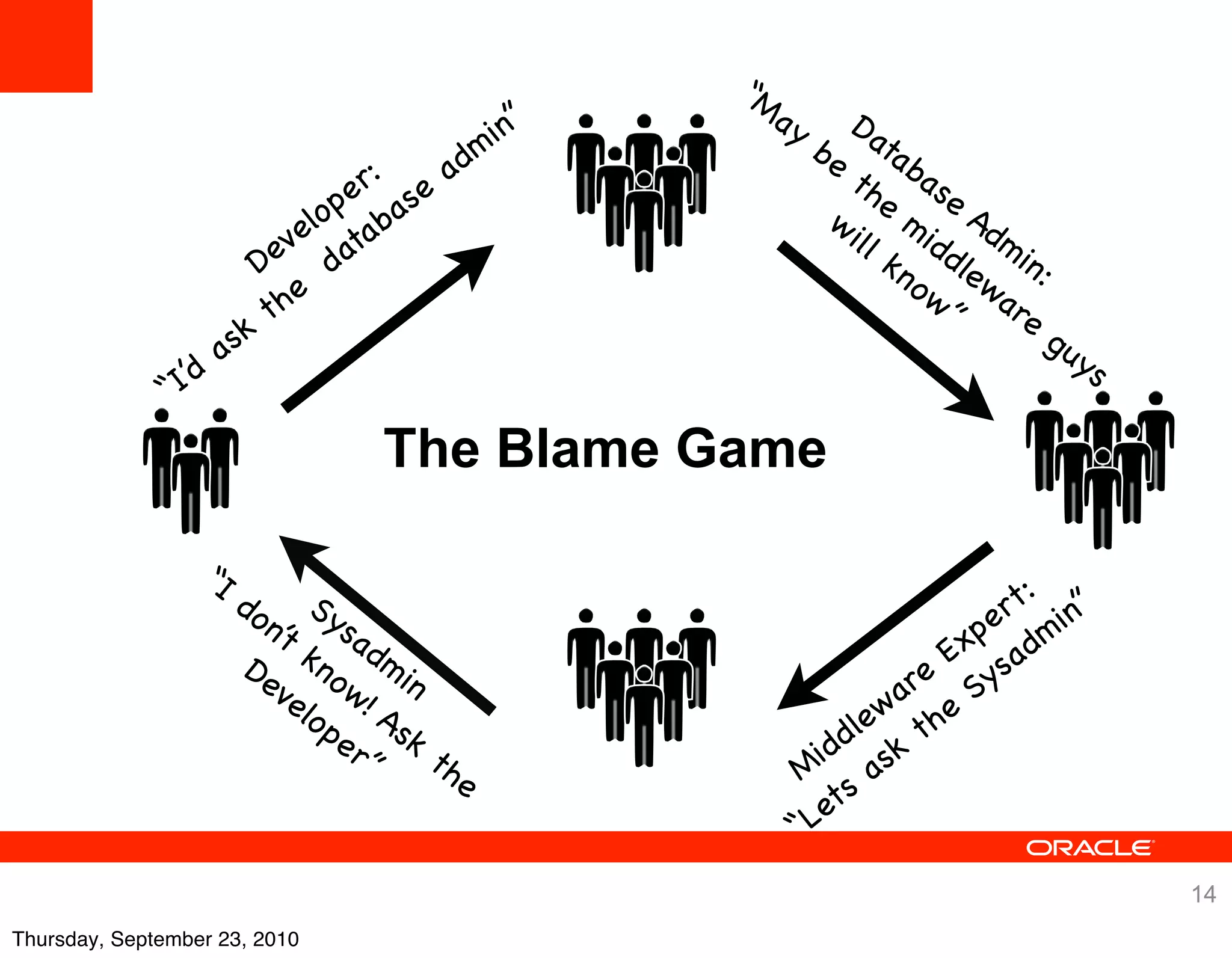 Developer:
"I'd ask the database admin"

Database Admin:
"May be the middleware guys will know"

The Blame Game

Middleware Expert:
"Lets ask the Sysadmin"

Sysadmin
"I don't know! Ask the Developer"

ORACLE

14

Thursday, September 23, 2010